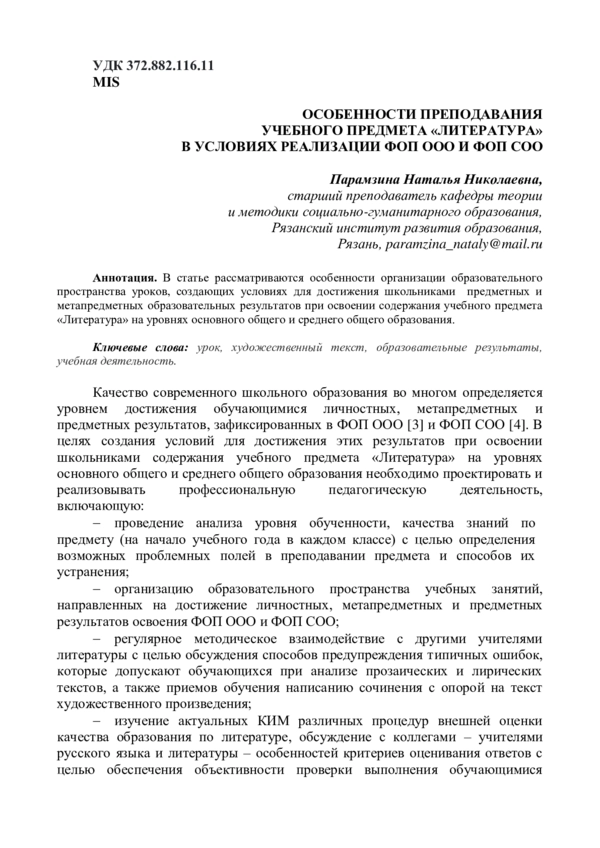 УДК 372.882.116.11
MIS

ОСОБЕННОСТИ ПРЕПОДАВАНИЯ
УЧЕБНОГО ПРЕДМЕТА «ЛИТЕРАТУРА»
В УСЛОВИЯХ РЕАЛИЗАЦИИ ФОП ООО И ФОП СОО

Парамзина Наталья Николаевна,
старший преподаватель кафедры теории
и методики социально-гуманитарного образования,
Рязанский институт развития образования,
Рязань, paramzina_nataly@mail.ru

Аннотация. В статье рассматриваются особенности организации образовательного пространства уроков, создающих условиях для достижения школьниками предметных и метапредметных образовательных результатов при освоении содержания учебного предмета «Литература» на уровнях основного общего и среднего общего образования.

Ключевые слова: урок, художественный текст, образовательные результаты, учебная деятельность.

Качество современного школьного образования во многом определяется уровнем достижения обучающимися личностных, метапредметных и предметных результатов, зафиксированных в ФОП ООО [3] и ФОП СОО [4]. В целях создания условий для достижения этих результатов при освоении школьниками содержания учебного предмета «Литература» на уровнях основного общего и среднего общего образования необходимо проектировать и реализовывать профессиональную педагогическую деятельность, включающую:

– проведение анализа уровня обученности, качества знаний по предмету (на начало учебного года в каждом классе) с целью определения возможных проблемных полей в преподавании предмета и способов их устранения;

– организацию образовательного пространства учебных занятий, направленных на достижение личностных, метапредметных и предметных результатов освоения ФОП ООО и ФОП СОО;

– регулярное методическое взаимодействие с другими учителями литературы с целью обсуждения способов предупреждения типичных ошибок, которые допускают обучающихся при анализе прозаических и лирических текстов, а также приемов обучения написанию сочинения с опорой на текст художественного произведения;

– изучение актуальных КИМ различных процедур внешней оценки качества образования по литературе, обсуждение с коллегами – учителями русского языка и литературы – особенностей критериев оценивания ответов с целью обеспечения объективности проверки выполнения обучающимися